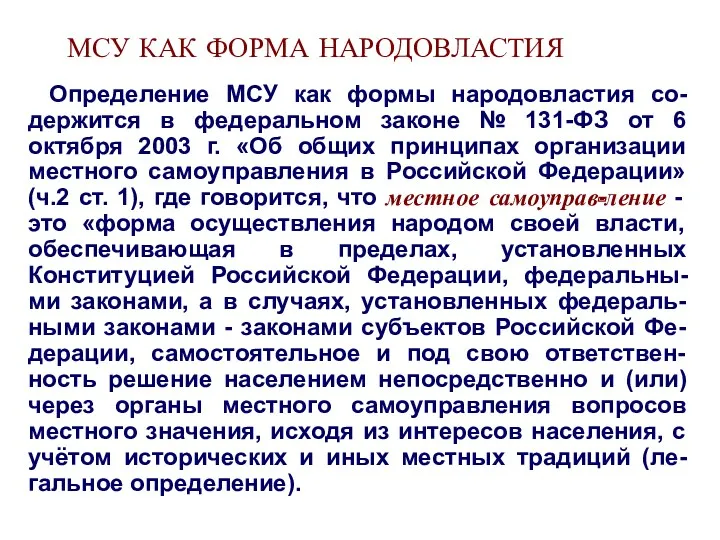 МСУ КАК ФОРМА НАРОДОВЛАСТИЯ

Определение МСУ как формы народовластия содержится в федеральном законе № 131-ФЗ от 6 октября 2003 г. «Об общих принципах организации местного самоуправления в Российской Федерации» (ч.2 ст. 1), где говорится, что местное самоуправ-ление - это «форма осуществления народом своей власти, обеспечивающая в пределах, установленных Конституцией Российской Федерации, федеральными законами, а в случаях, установленных федеральными законами - законами субъектов Российской Федерации, самостоятельное и под свою ответственность решение населением непосредственно и (или) через органы местного самоуправления вопросов местного значения, исходя из интересов населения, с учётом исторических и иных местных традиций (легальное определение).